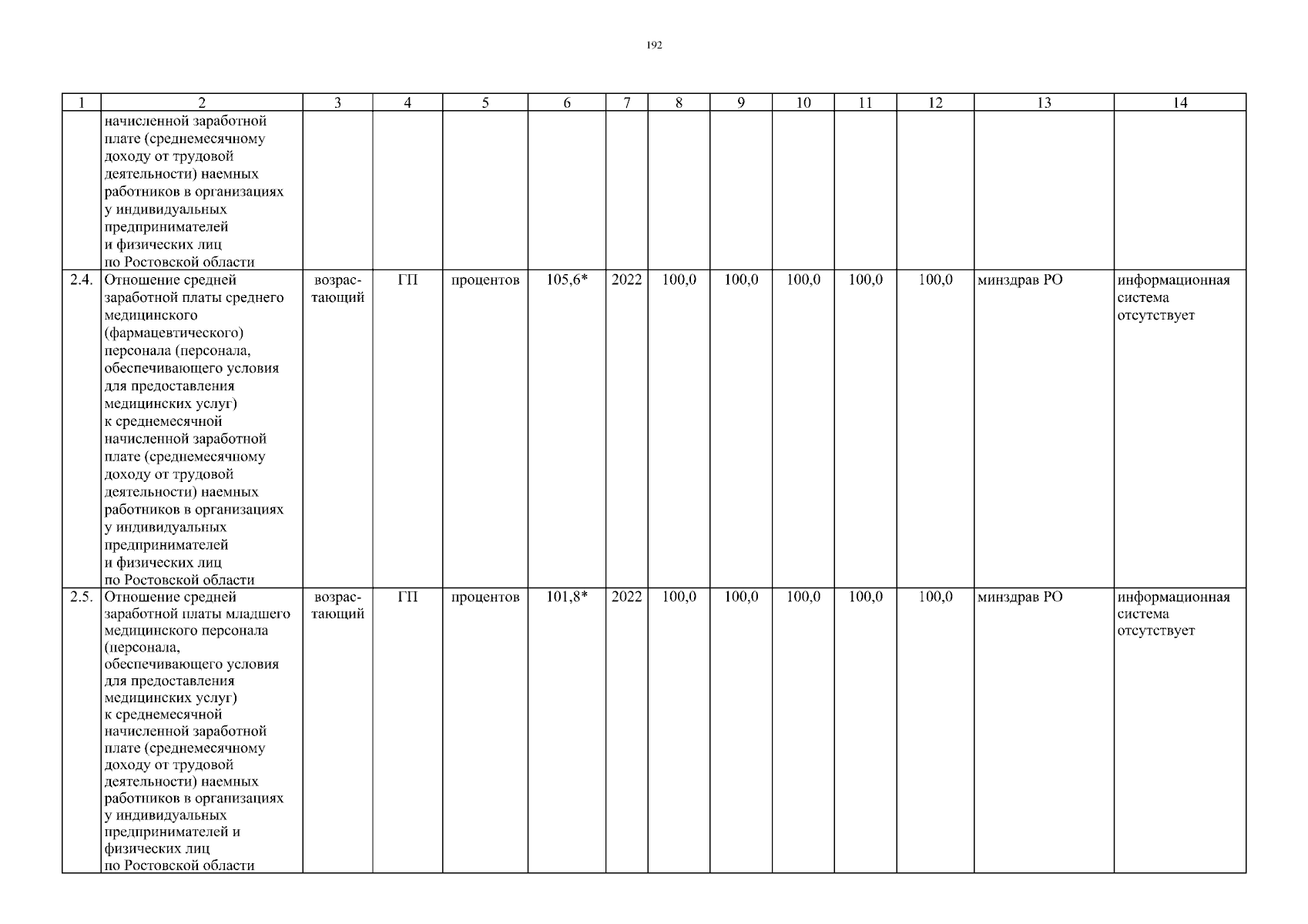 192

| 1 | 2 | 3 | 4 | 5 | 6 | 7 | 8 | 9 | 10 | 11 | 12 | 13 | 14 |
|---|---|---|---|---|---|---|---|---|---|---|---|---|---|
| | начисленной заработной плате (среднемесячному доходу от трудовой деятельности) наемных работников в организациях у индивидуальных предпринимателей и физических лиц по Ростовской области | | | | | | | | | | | | |
| 2.4. | Отношение средней заработной платы среднего медицинского (фармацевтического) персонала (персонала, обеспечивающего условия для предоставления медицинских услуг) к среднемесячной начисленной заработной плате (среднемесячному доходу от трудовой деятельности) наемных работников в организациях у индивидуальных предпринимателей и физических лиц по Ростовской области | возрастающий | ГП | процентов | 105,6* | 2022 | 100,0 | 100,0 | 100,0 | 100,0 | 100,0 | минздрав РО | информационная система отсутствует |
| 2.5. | Отношение средней заработной платы младшего медицинского персонала (персонала, обеспечивающего условия для предоставления медицинских услуг) к среднемесячной начисленной заработной плате (среднемесячному доходу от трудовой деятельности) наемных работников в организациях у индивидуальных предпринимателей и физических лиц по Ростовской области | возрастающий | ГП | процентов | 101,8* | 2022 | 100,0 | 100,0 | 100,0 | 100,0 | 100,0 | минздрав РО | информационная система отсутствует |